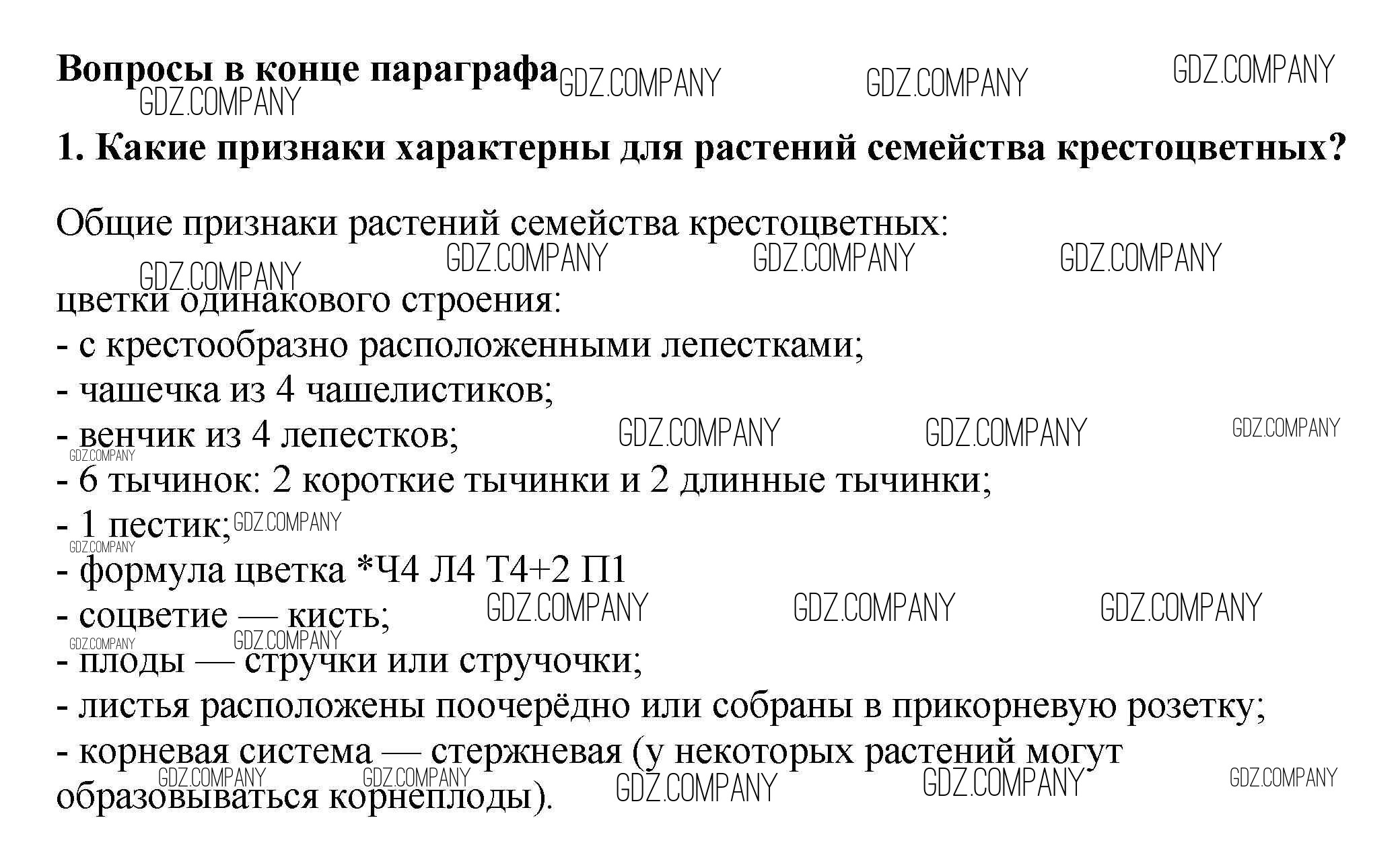 Вопросы в конце параграфа

1. Какие признаки характерны для растений семейства крестоцветных?

Общие признаки растений семейства крестоцветных:

цветки одинакового строения:
- с крестообразно расположенными лепестками;
- чашечка из 4 чашелистиков;
- венчик из 4 лепестков;
- 6 тычинок: 2 короткие тычинки и 2 длинные тычинки;
- 1 пестик;
- формула цветка *Ч4 Л4 Т4+2 П1
- соцветие — кисть;
- плоды — стручки или стручочки;
- листья расположены поочерёдно или собраны в прикорневую розетку;
- корневая система — стержневая (у некоторых растений могут образовываться корнеплоды).

GDZ.COMPANY